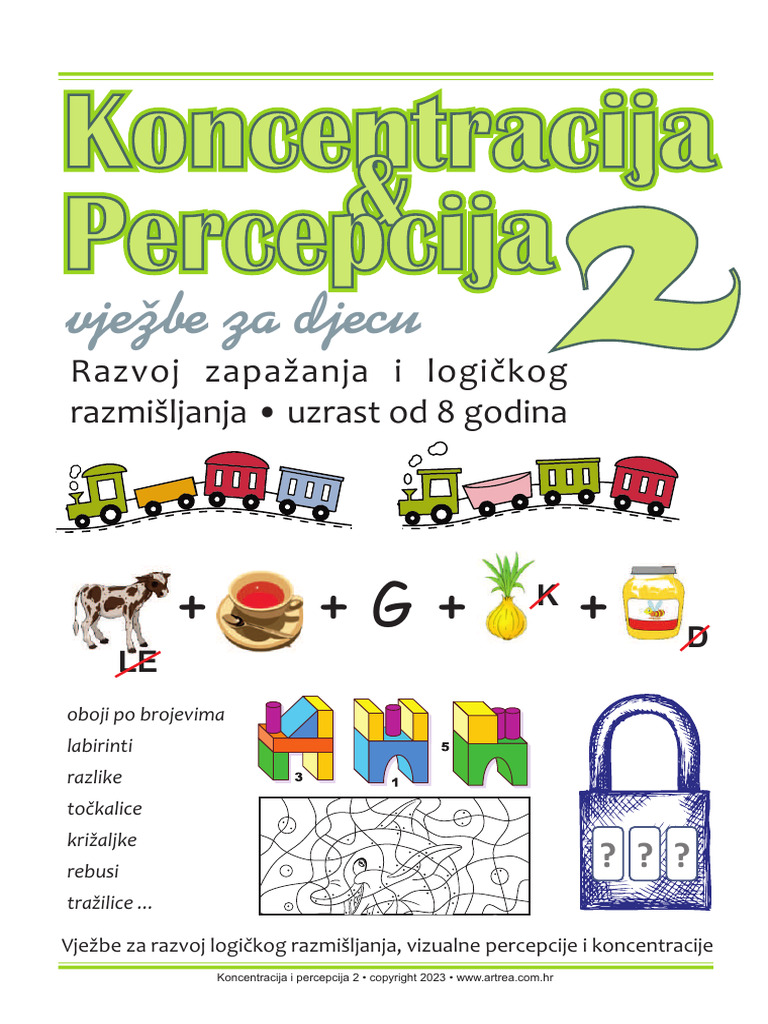 Koncentracija & Percepcija 2

vježbe za djecu

Razvoj zapažanja i logičkog razmišljanja • uzrast od 8 godina

LE + + G + K + D

oboji po brojevima
labirinti
razlike
točkalice
križaljke
rebusi
tražilice ...

3 1 5

? ? ?

Vježbe za razvoj logičkog razmišljanja, vizualne percepcije i koncentracije

Koncentracija i percepcija 2 • copyright 2023 • www.artrea.com.hr